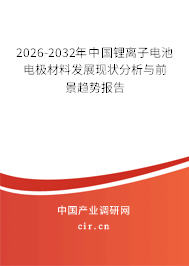 2026-2032年中国锂离子电池电极材料发展现状分析与前景趋势报告

中国产业调研网
cir.cn